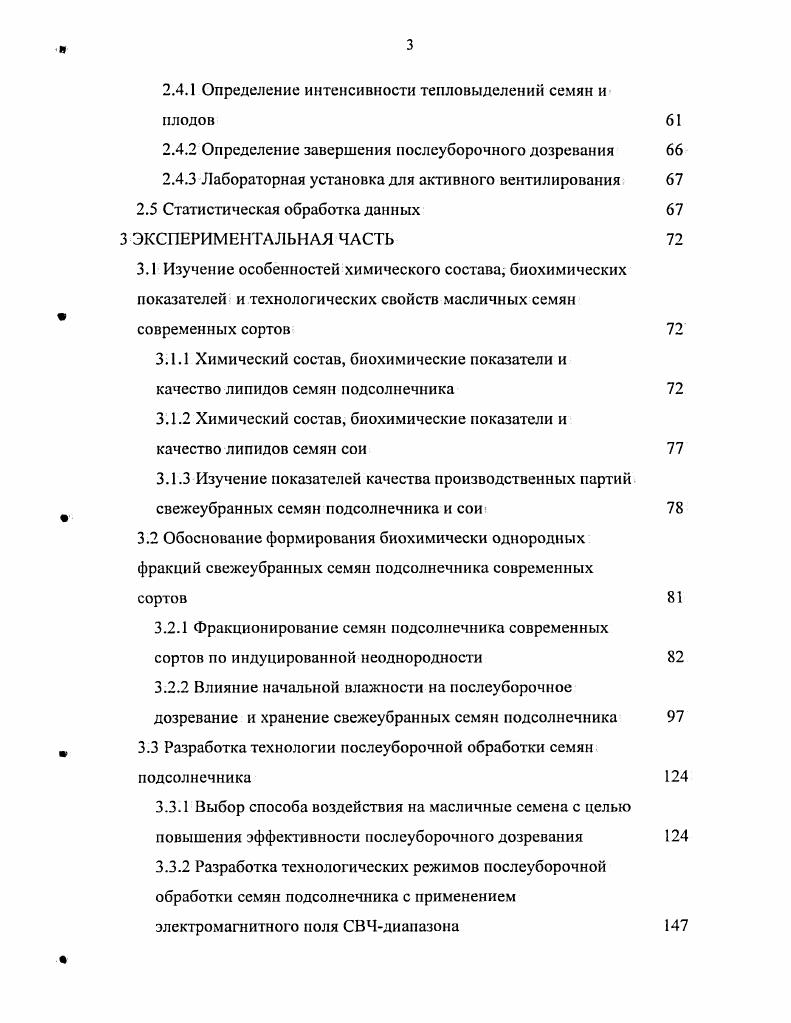 3

2.4.1 Определение интенсивности тепловыделений семян и плодов 61

2.4.2 Определение завершения послеуборочного дозревания 66

2.4.3 Лабораторная установка для активного вентилирования 67

2.5 Статистическая обработка данных 67

3 ЭКСПЕРИМЕНТАЛЬНАЯ ЧАСТЬ 72

3.1 Изучение особенностей химического состава, биохимических показателей и технологических свойств масличных семян современных сортов 72

3.1.1 Химический состав, биохимические показатели и качество липидов семян подсолнечника 72

3.1.2 Химический состав, биохимические показатели и качество липидов семян сои 77

3.1.3 Изучение показателей качества производственных партий свежеубранных семян подсолнечника и сои 78

3.2 Обоснование формирования биохимически однородных фракций свежеубранных семян подсолнечника современных сортов 81

3.2.1 Фракционирование семян подсолнечника современных сортов по индуцированной неоднородности 82

3.2.2 Влияние начальной влажности на послеуборочное дозревание и хранение свежеубранных семян подсолнечника 97

3.3 Разработка технологии послеуборочной обработки семян подсолнечника 124

3.3.1 Выбор способа воздействия на масличные семена с целью повышения эффективности послеуборочного дозревания 124

3.3.2 Разработка технологических режимов послеуборочной обработки семян подсолнечника с применением электромагнитного поля СВЧ-диапазона 147